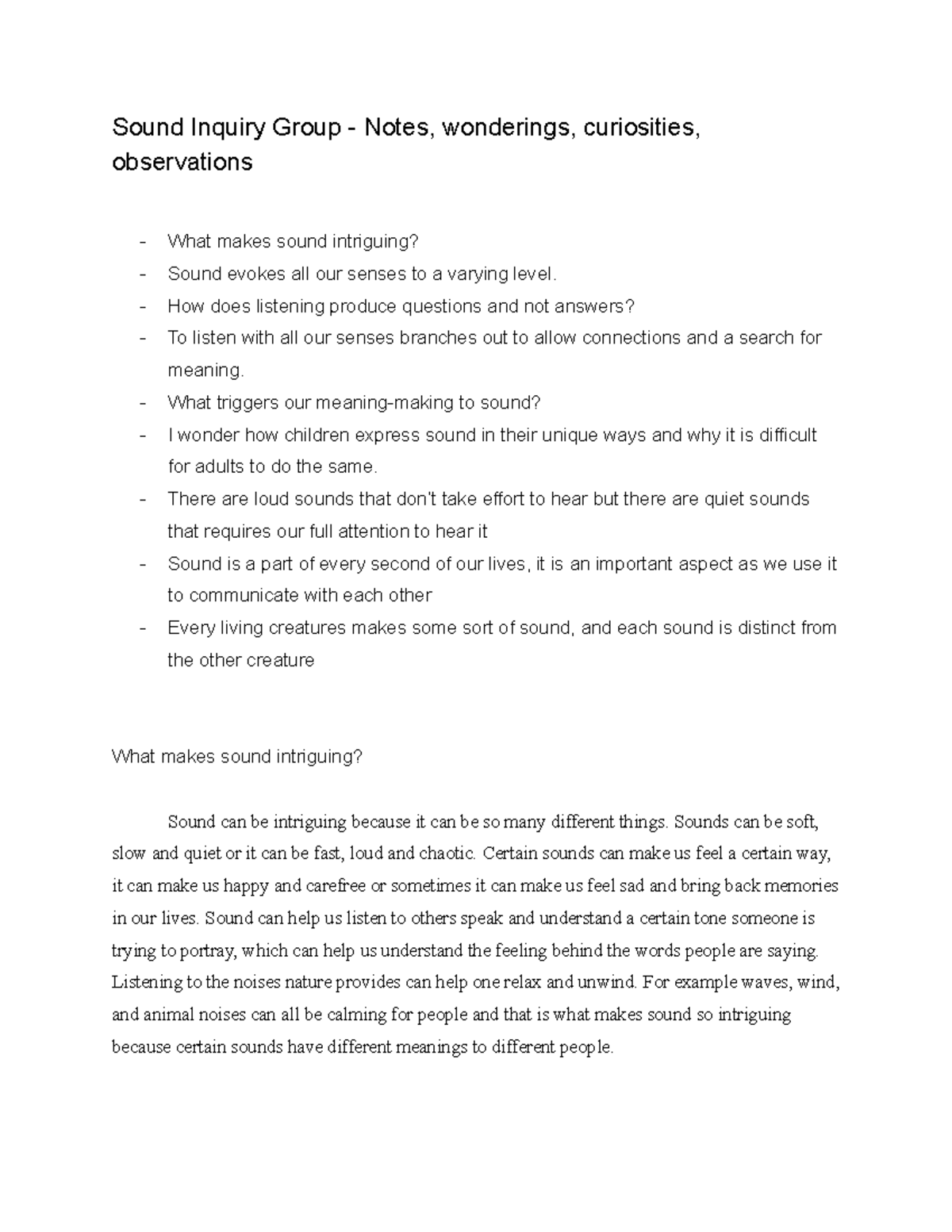 Sound Inquiry Group - Notes, wonderings, curiosities, observations

- What makes sound intriguing?
- Sound evokes all our senses to a varying level.
- How does listening produce questions and not answers?
- To listen with all our senses branches out to allow connections and a search for meaning.
- What triggers our meaning-making to sound?
- I wonder how children express sound in their unique ways and why it is difficult for adults to do the same.
- There are loud sounds that don't take effort to hear but there are quiet sounds that requires our full attention to hear it
- Sound is a part of every second of our lives, it is an important aspect as we use it to communicate with each other
- Every living creatures makes some sort of sound, and each sound is distinct from the other creature

What makes sound intriguing?

Sound can be intriguing because it can be so many different things. Sounds can be soft, slow and quiet or it can be fast, loud and chaotic. Certain sounds can make us feel a certain way, it can make us happy and carefree or sometimes it can make us feel sad and bring back memories in our lives. Sound can help us listen to others speak and understand a certain tone someone is trying to portray, which can help us understand the feeling behind the words people are saying. Listening to the noises nature provides can help one relax and unwind. For example waves, wind, and animal noises can all be calming for people and that is what makes sound so intriguing because certain sounds have different meanings to different people.